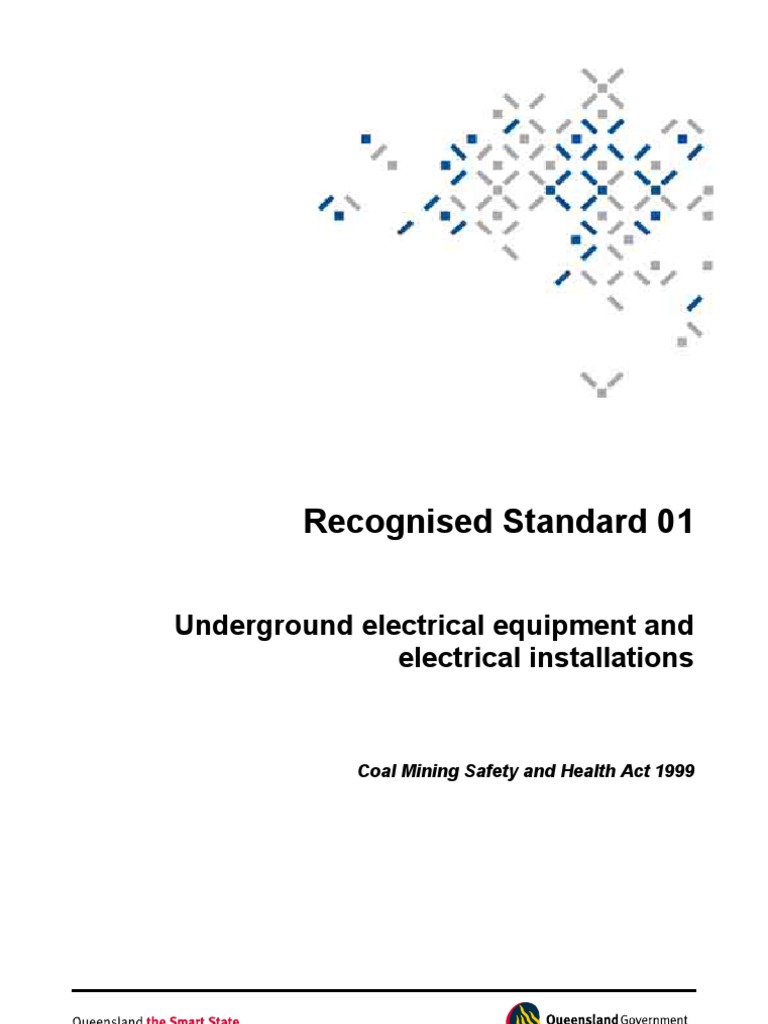 Recognised Standard 01

Underground electrical equipment and electrical installations

Coal Mining Safety and Health Act 1999

Queensland the Smart State

Queensland Government